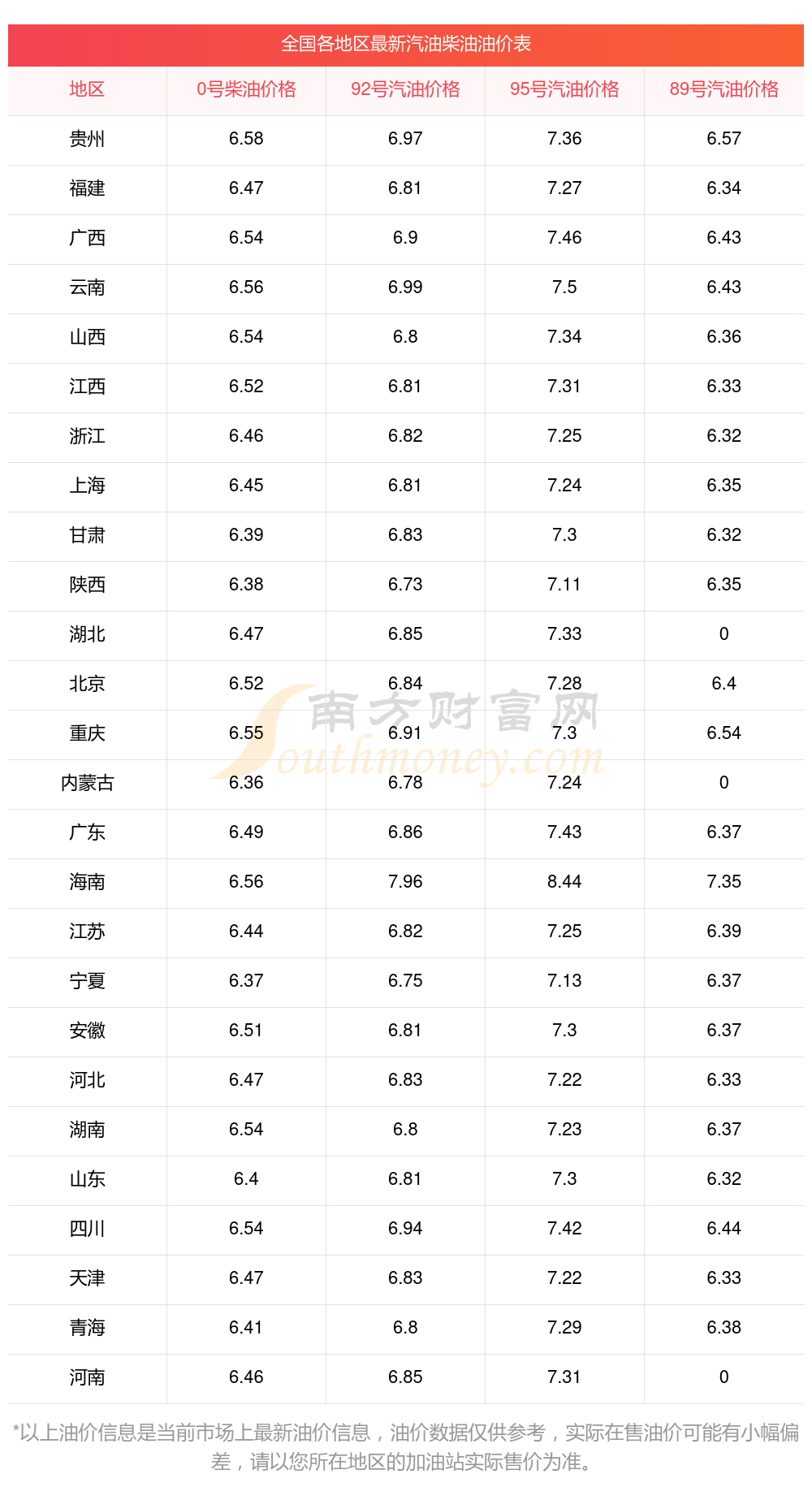 全国各地区最新汽油柴油油价表

| 地区 | 0号柴油价格 | 92号汽油价格 | 95号汽油价格 | 89号汽油价格 |
|---|---|---|---|---|
| 贵州 | 6.58 | 6.97 | 7.36 | 6.57 |
| 福建 | 6.47 | 6.81 | 7.27 | 6.34 |
| 广西 | 6.54 | 6.9 | 7.46 | 6.43 |
| 云南 | 6.56 | 6.99 | 7.5 | 6.43 |
| 山西 | 6.54 | 6.8 | 7.34 | 6.36 |
| 江西 | 6.52 | 6.81 | 7.31 | 6.33 |
| 浙江 | 6.46 | 6.82 | 7.25 | 6.32 |
| 上海 | 6.45 | 6.81 | 7.24 | 6.35 |
| 甘肃 | 6.39 | 6.83 | 7.3 | 6.32 |
| 陕西 | 6.38 | 6.73 | 7.11 | 6.35 |
| 湖北 | 6.47 | 6.85 | 7.33 | 0 |
| 北京 | 6.52 | 6.84 | 7.28 | 6.4 |
| 重庆 | 6.55 | 6.91 | 7.3 | 6.54 |
| 内蒙古 | 6.36 | 6.78 | 7.24 | 0 |
| 广东 | 6.49 | 6.86 | 7.43 | 6.37 |
| 海南 | 6.56 | 7.96 | 8.44 | 7.35 |
| 江苏 | 6.44 | 6.82 | 7.25 | 6.39 |
| 宁夏 | 6.37 | 6.75 | 7.13 | 6.37 |
| 安徽 | 6.51 | 6.81 | 7.3 | 6.37 |
| 河北 | 6.47 | 6.83 | 7.22 | 6.33 |
| 湖南 | 6.54 | 6.8 | 7.23 | 6.37 |
| 山东 | 6.4 | 6.81 | 7.3 | 6.32 |
| 四川 | 6.54 | 6.94 | 7.42 | 6.44 |
| 天津 | 6.47 | 6.83 | 7.22 | 6.33 |
| 青海 | 6.41 | 6.8 | 7.29 | 6.38 |
| 河南 | 6.46 | 6.85 | 7.31 | 0 |

*以上油价信息是当前市场上最新油价信息，油价数据仅供参考，实际在售油价可能有小幅偏差，请以您所在地区的加油站实际售价为准。

南方财富网
Southmoney.com